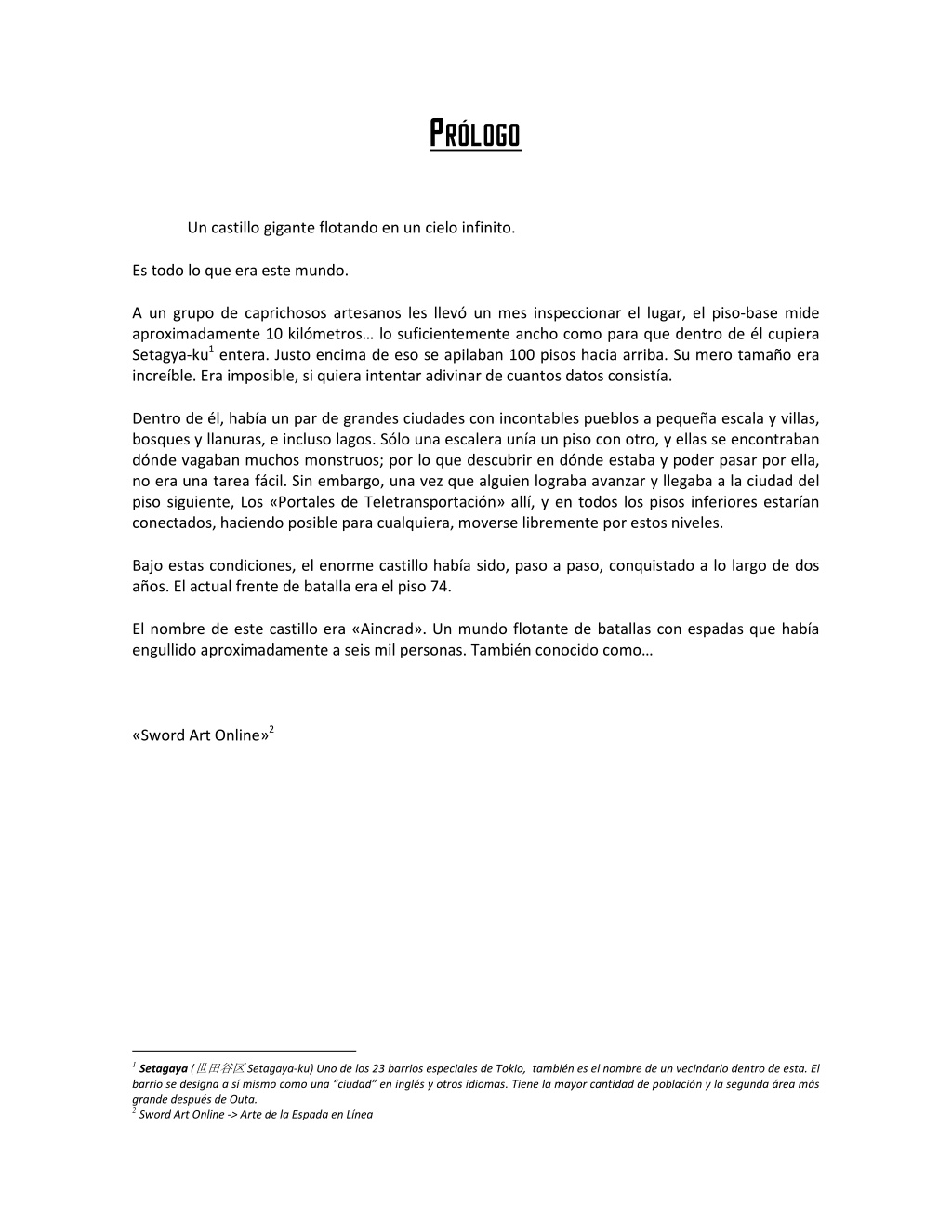 PRÓLOGO

Un castillo gigante flotando en un cielo infinito.

Es todo lo que era este mundo.

A un grupo de caprichosos artesanos les llevó un mes inspeccionar el lugar, el piso-base mide aproximadamente 10 kilómetros… lo suficientemente ancho como para que dentro de él cupiera Setagya-ku$^1$ entera. Justo encima de eso se apilaban 100 pisos hacia arriba. Su mero tamaño era increíble. Era imposible, si quiera intentar adivinar de cuantos datos consistía.

Dentro de él, había un par de grandes ciudades con incontables pueblos a pequeña escala y villas, bosques y llanuras, e incluso lagos. Sólo una escalera unía un piso con otro, y ellas se encontraban dónde vagaban muchos monstruos; por lo que descubrir en dónde estaba y poder pasar por ella, no era una tarea fácil. Sin embargo, una vez que alguien lograba avanzar y llegaba a la ciudad del piso siguiente, Los «Portales de Teletransportación» allí, y en todos los pisos inferiores estarían conectados, haciendo posible para cualquiera, moverse libremente por estos niveles.

Bajo estas condiciones, el enorme castillo había sido, paso a paso, conquistado a lo largo de dos años. El actual frente de batalla era el piso 74.

El nombre de este castillo era «Aincrad». Un mundo flotante de batallas con espadas que había engullido aproximadamente a seis mil personas. También conocido como…

«Sword Art Online»$^2$

$^1$ Setagaya (世田谷区 Setagaya-ku) Uno de los 23 barrios especiales de Tokio, también es el nombre de un vecindario dentro de esta. El barrio se designa a sí mismo como una "ciudad" en inglés y otros idiomas. Tiene la mayor cantidad de población y la segunda área más grande después de Outa.
$^2$ Sword Art Online -> Arte de la Espada en Línea